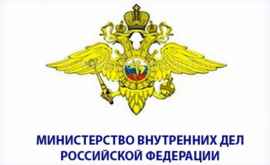 МИНИСТЕРСТВО ВНУТРЕННИХ ДЕЛ РОССИЙСКОЙ ФЕДЕРАЦИИ